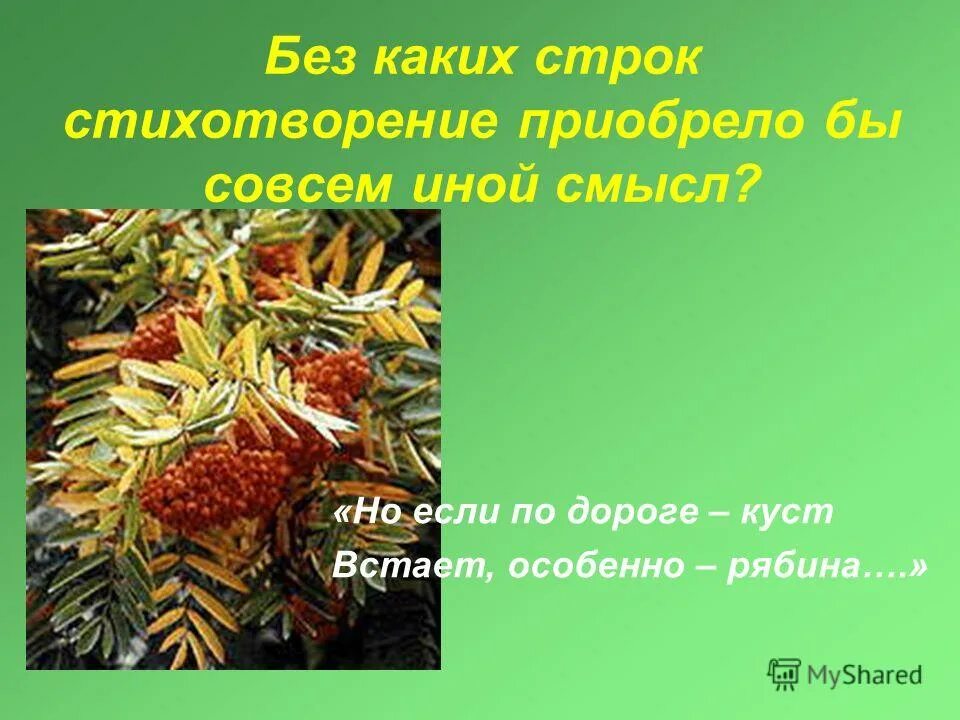 Без каких строк стихотворение приобрело бы совсем иной смысл?

«Но если по дороге – куст
Встает, особенно – рябина….»

MyShared